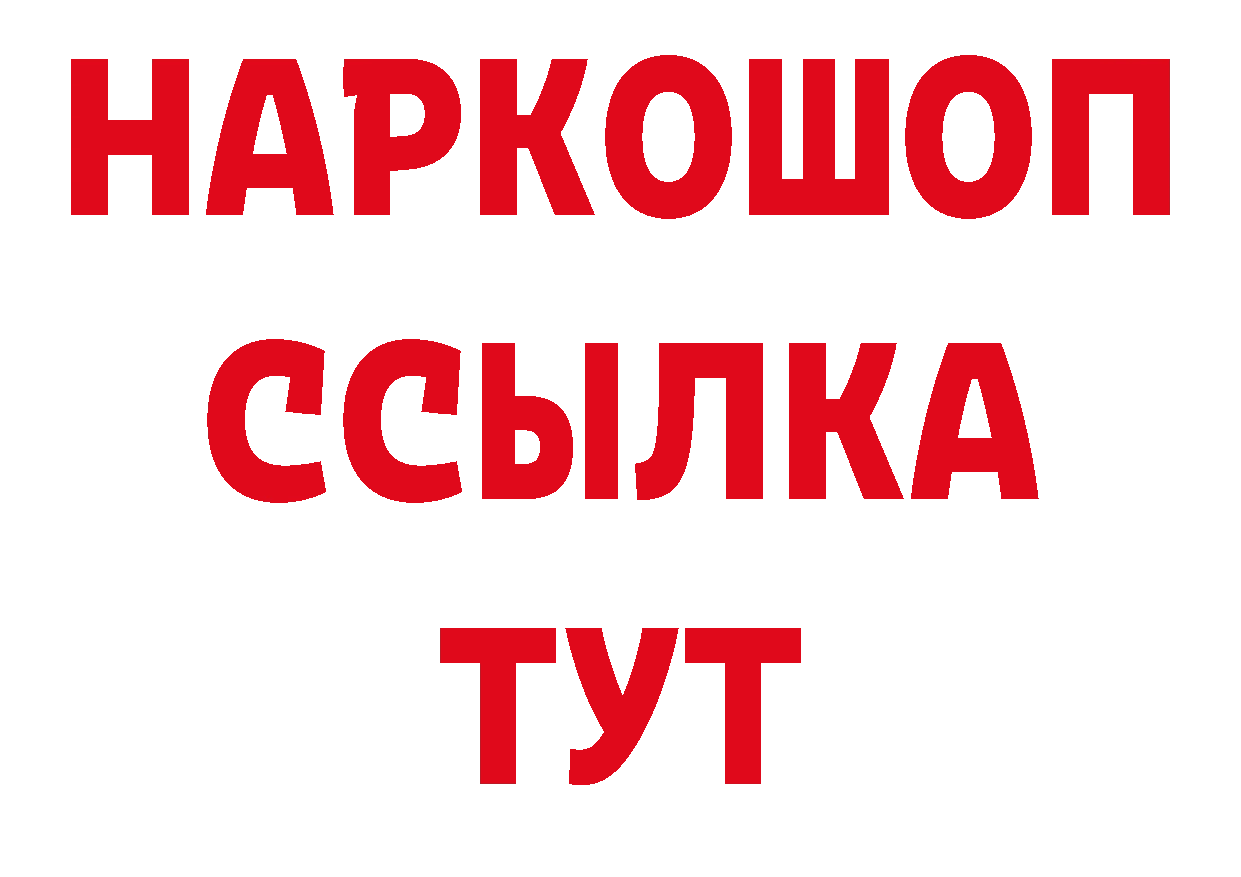 НАРКОШОП
ССЫЛКА
ТУТ